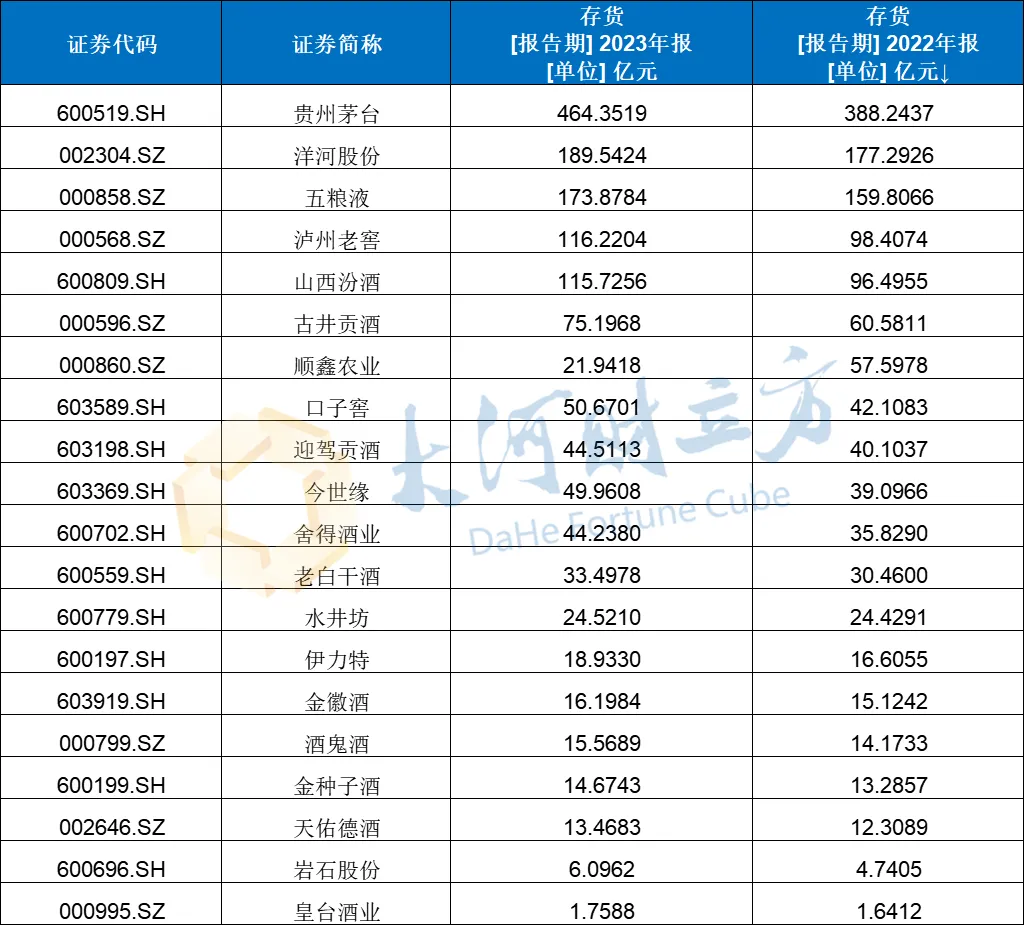 | 证券代码 | 证券简称 | 存货 [报告期] 2023年报 [单位] 亿元 | 存货 [报告期] 2022年报 [单位] 亿元↓ |
|---|---|---|---|
| 600519.SH | 贵州茅台 | 464.3519 | 388.2437 |
| 002304.SZ | 洋河股份 | 189.5424 | 177.2926 |
| 000858.SZ | 五粮液 | 173.8784 | 159.8066 |
| 000568.SZ | 泸州老窖 | 116.2204 | 98.4074 |
| 600809.SH | 山西汾酒 | 115.7256 | 96.4955 |
| 000596.SZ | 古井贡酒 | 75.1968 | 60.5811 |
| 000860.SZ | 顺鑫农业 | 21.9418 | 57.5978 |
| 603589.SH | 口子窖 | 50.6701 | 42.1083 |
| 603198.SH | 迎驾贡酒 | 44.5113 | 40.1037 |
| 603369.SH | 今世缘 | 49.9608 | 39.0966 |
| 600702.SH | 舍得酒业 | 44.2380 | 35.8290 |
| 600559.SH | 老白干酒 | 33.4978 | 30.4600 |
| 600779.SH | 水井坊 | 24.5210 | 24.4291 |
| 600197.SH | 伊力特 | 18.9330 | 16.6055 |
| 603919.SH | 金徽酒 | 16.1984 | 15.1242 |
| 000799.SZ | 酒鬼酒 | 15.5689 | 14.1733 |
| 600199.SH | 金种子酒 | 14.6743 | 13.2857 |
| 002646.SZ | 天佑德酒 | 13.4683 | 12.3089 |
| 600696.SH | 岩石股份 | 6.0962 | 4.7405 |
| 000995.SZ | 皇台酒业 | 1.7588 | 1.6412 |

大河财立方
DaHe Fortune Cube